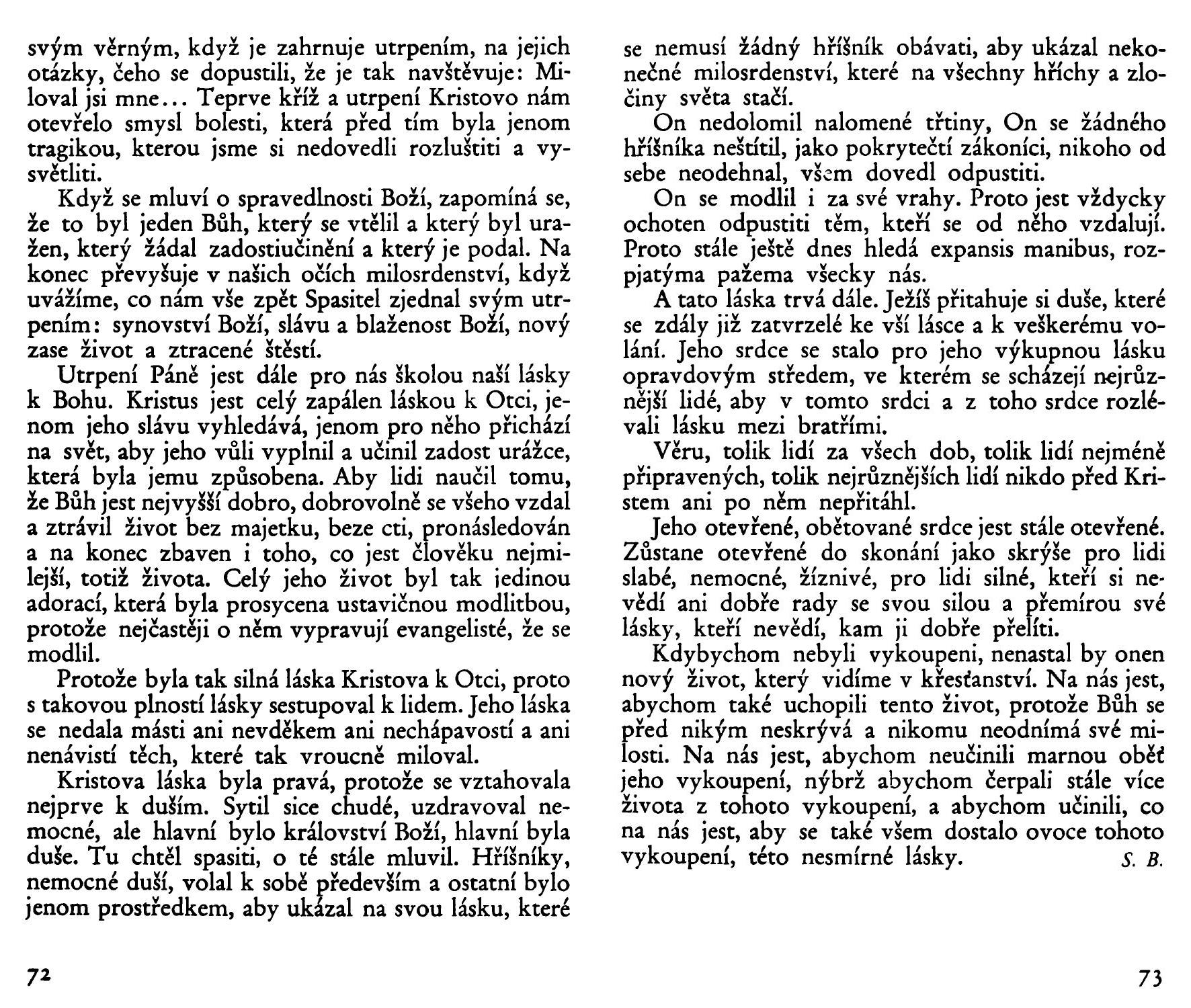 svým věrným, když je zahrnuje utrpením, na jejich otázky, čeho se dopustili, že je tak navštěvuje: Miloval jsi mne... Teprve kříž a utrpení Kristovo nám otevřelo smysl bolesti, která před tím byla jenom tragikou, kterou jsme si nedovedli rozluštiti a vysvětliti.

Když se mluví o spravedlnosti Boží, zapomíná se, že to byl jeden Bůh, který se vtělil a který byl uražen, který žádal zadostiučinění a který je podal. Na konec převyšuje v našich očích milosrdenství, když uvážíme, co nám vše zpět Spasitel zjednal svým utrpením: synovství Boží, slávu a blaženost Boží, nový zase život a ztracené štěstí.

Utrpení Páně jest dále pro nás školou naší lásky k Bohu. Kristus jest celý zapálen láskou k Otci, jenom jeho slávu vyhledává, jenom pro něho přichází na svět, aby jeho vůli vyplnil a učinil zadost urážce, která byla jemu způsobena. Aby lidi naučil tomu, že Bůh jest nejvyšší dobro, dobrovolně se všeho vzdal a ztrávil život bez majetku, beze cti, pronásledován a na konec zbaven i toho, co jest člověku nejmilejší, totiž života. Celý jeho život byl tak jedinou adorací, která byla prosycena ustavičnou modlitbou, protože nejčastěji o něm vypravují evangelisté, že se modlil.

Protože byla tak silná láska Kristova k Otci, proto s takovou plností lásky sestupoval k lidem. Jeho láska se nedala másti ani nevděkem ani nechápavostí a ani nenávistí těch, které tak vroucně miloval.

Kristova láska byla pravá, protože se vztahovala nejprve k duším. Sytil sice chudé, uzdravoval nemocné, ale hlavní bylo království Boží, hlavní byla duše. Tu chtěl spasiti, o té stále mluvil. Hříšníky, nemocné duší, volal k sobě především a ostatní bylo jenom prostředkem, aby ukázal na svou lásku, které

72

se nemusí žádný hříšník obávati, aby ukázal nekonečné milosrdenství, které na všechny hříchy a zločiny světa stačí.

On nedolomil nalomené třtiny, On se žádného hříšníka neštítil, jako pokrytečtí zákoníci, nikoho od sebe neodehnal, všem dovedl odpustiti.

On se modlil i za své vrahy. Proto jest vždycky ochoten odpustiti těm, kteří se od něho vzdalují. Proto stále ještě dnes hledá expansis manibus, rozpjatýma pažema všecky nás.

A tato láska trvá dále. Ježíš přitahuje si duše, které se zdály již zatvrzelé ke vší lásce a k veškerému volání. Jeho srdce se stalo pro jeho výkupnou lásku opravdovým středem, ve kterém se scházejí nejrůznější lidé, aby v tomto srdci a z toho srdce rozlévali lásku mezi bratřími.

Věru, tolik lidí za všech dob, tolik lidí nejméně připravených, tolik nejrůznějších lidí nikdo před Kristem ani po něm nepřitáhl.

Jeho otevřené, obětované srdce jest stále otevřené. Zůstane otevřené do skonání jako skrýše pro lidi slabé, nemocné, žíznivé, pro lidi silné, kteří si nevědí ani dobře rady se svou silou a přemírou své lásky, kteří nevědí, kam ji dobře přelíti.

Kdybychom nebyli vykoupeni, nenastal by onen nový život, který vidíme v křesťanství. Na nás jest, abychom také uchopili tento život, protože Bůh se před nikým neskrývá a nikomu neodnímá své milosti. Na nás jest, abychom neučinili marnou oběť jeho vykoupení, nýbrž abychom čerpali stále více života z tohoto vykoupení, a abychom učinili, co na nás jest, aby se také všem dostalo ovoce tohoto vykoupení, této nesmírné lásky. S. B.

73